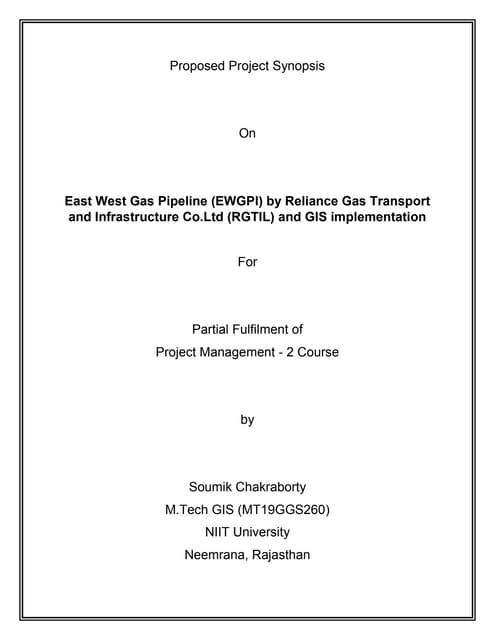 Proposed Project Synopsis

On

East West Gas Pipeline (EWGPI) by Reliance Gas Transport and Infrastructure Co.Ltd (RGTIL) and GIS implementation

For

Partial Fulfilment of
Project Management - 2 Course

by

Soumik Chakraborty
M.Tech GIS (MT19GGS260)
NIIT University
Neemrana, Rajasthan